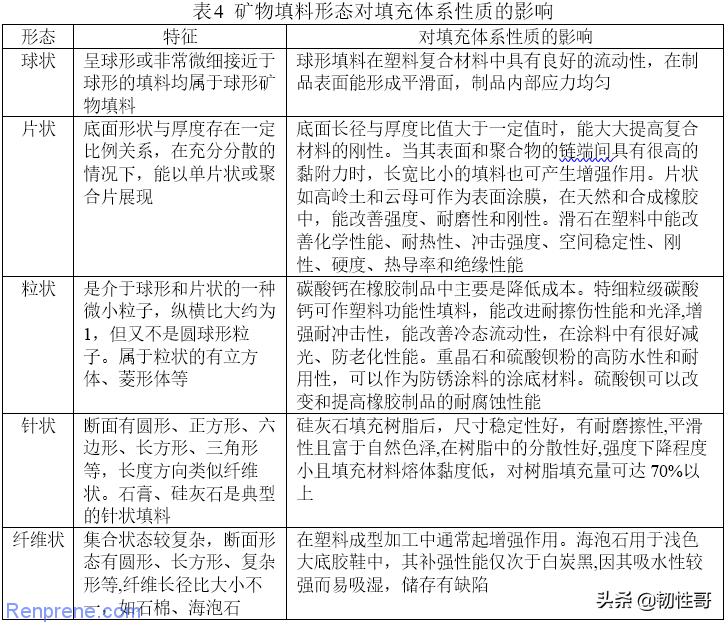 表4 矿物填料形态对填充体系性质的影响

| 形态 | 特征 | 对填充体系性质的影响 |
|---|---|---|
| 球状 | 呈球形或非常微细接近于球形的填料均属于球形矿物填料 | 球形填料在塑料复合材料中具有良好的流动性，在制品表面能形成平滑面，制品内部应力均匀 |
| 片状 | 底面形状与厚度存在一定比例关系，在充分分散的情况下，能以单片状或聚合片展现 | 底面长径与厚度比值大于一定值时，能大大提高复合材料的刚性。当其表面和聚合物的链端间具有很高的黏附力时，长宽比小的填料也可产生增强作用。片状如高岭土和云母可作为表面涂膜，在天然和合成橡胶中，能改善强度、耐磨性和刚性。滑石在塑料中能改善化学性能、耐热性、冲击强度、空间稳定性、刚性、硬度、热导率和绝缘性能 |
| 粒状 | 是介于球形和片状的一种微小粒子，纵横比大约为1，但又不是圆球形粒子。属于粒状的有立方体、菱形体等 | 碳酸钙在橡胶制品中主要是降低成本。特细粒级碳酸钙可作塑料功能性填料，能改进耐擦伤性能和光泽,增强耐冲击性，能改善冷态流动性，在涂料中有很好减光、防老化性能。重晶石和硫酸钡粉的高防水性和耐用性，可以作为防锈涂料的涂底材料。硫酸钡可以改变和提高橡胶制品的耐腐蚀性能 |
| 针状 | 断面有圆形、正方形、六边形、长方形、三角形等，长度方向类似纤维状。石膏、硅灰石是典型的针状填料 | 硅灰石填充树脂后，尺寸稳定性好，有耐磨擦性,平滑性且富于自然色泽,在树脂中的分散性好,强度下降程度小且填充材料熔体黏度低，对树脂填充量可达 70%以上 |
| 纤维状 | 集合状态较复杂，断面形态有圆形、长方形、复杂形等,纤维长径比大小不一，如石棉、海泡石 | 在塑料成型加工中通常起增强作用。海泡石用于浅色大底胶鞋中，其补强性能仅次于白炭黑,因其吸水性较强而易吸湿，储存有缺陷 |

Renprene.com
头条 @韧性哥